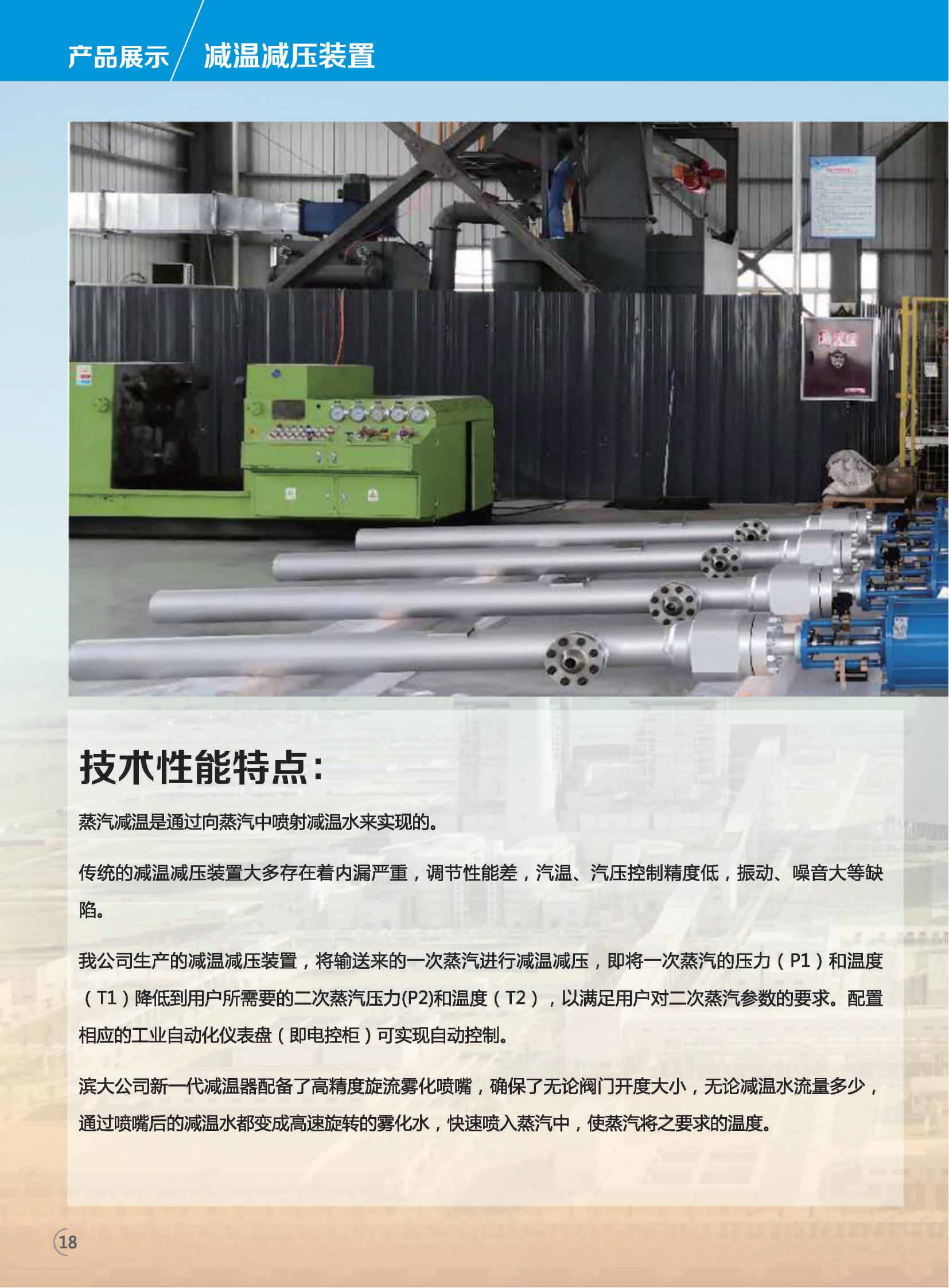 产品展示 减温减压装置

技术性能特点:

蒸汽减温是通过向蒸汽中喷射减温水来实现的。

传统的减温减压装置大多存在着内漏严重，调节性能差，汽温、汽压控制精度低，振动、噪音大等缺陷。

我公司生产的减温减压装置，将输送来的一次蒸汽进行减温减压，即将一次蒸汽的压力（P1）和温度（T1）降低到用户所需要的二次蒸汽压力(P2)和温度（T2），以满足用户对二次蒸汽参数的要求。配置相应的工业自动化仪表盘（即电控柜）可实现自动控制。

滨大公司新一代减温器配备了高精度旋流雾化喷嘴，确保了无论阀门开度大小，无论减温水流量多少，通过喷嘴后的减温水都变成高速旋转的雾化水，快速喷入蒸汽中，使蒸汽将之要求的温度。

18